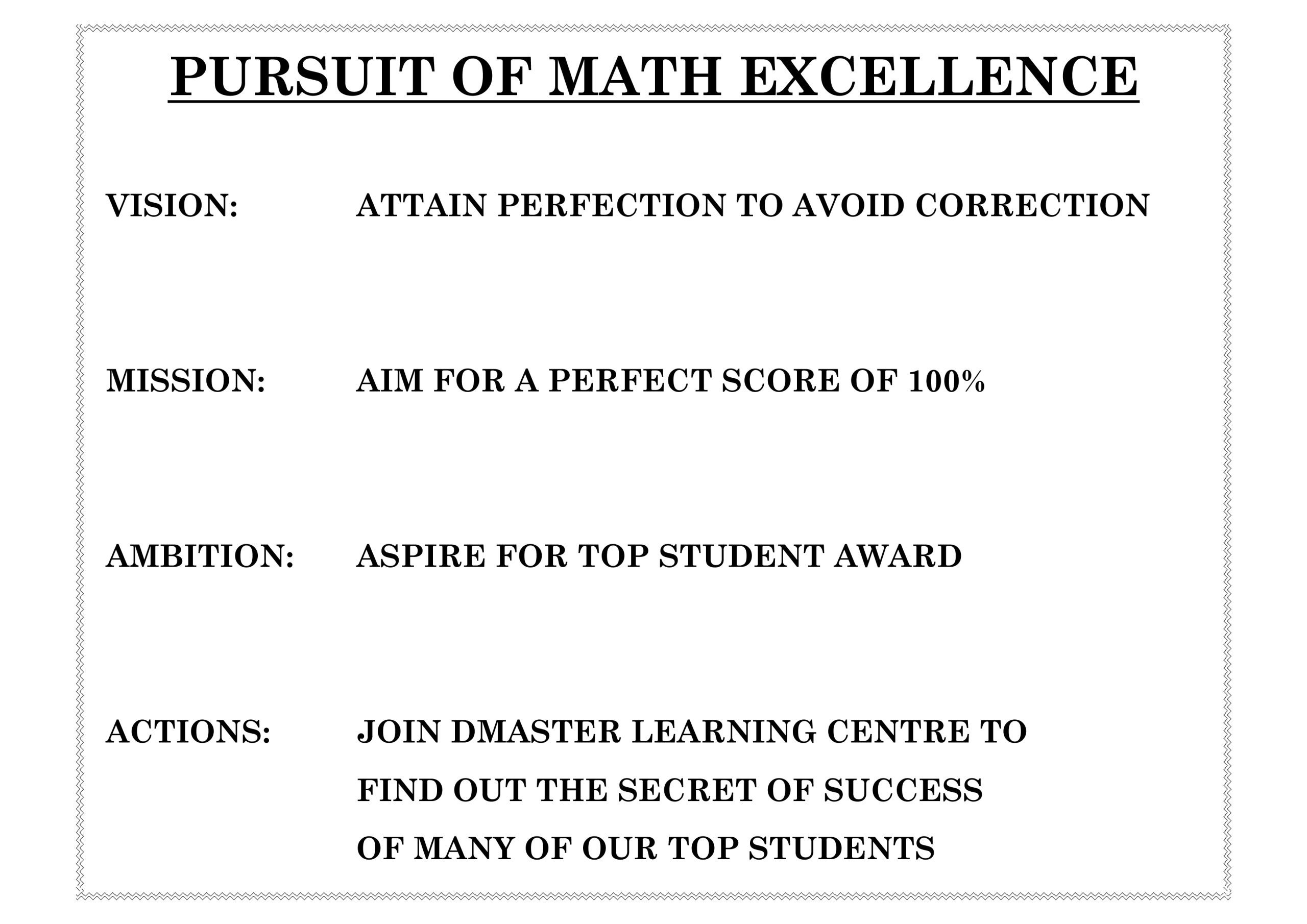 PURSUIT OF MATH EXCELLENCE

VISION: ATTAIN PERFECTION TO AVOID CORRECTION

MISSION: AIM FOR A PERFECT SCORE OF 100%

AMBITION: ASPIRE FOR TOP STUDENT AWARD

ACTIONS: JOIN DMASTER LEARNING CENTRE TO FIND OUT THE SECRET OF SUCCESS OF MANY OF OUR TOP STUDENTS